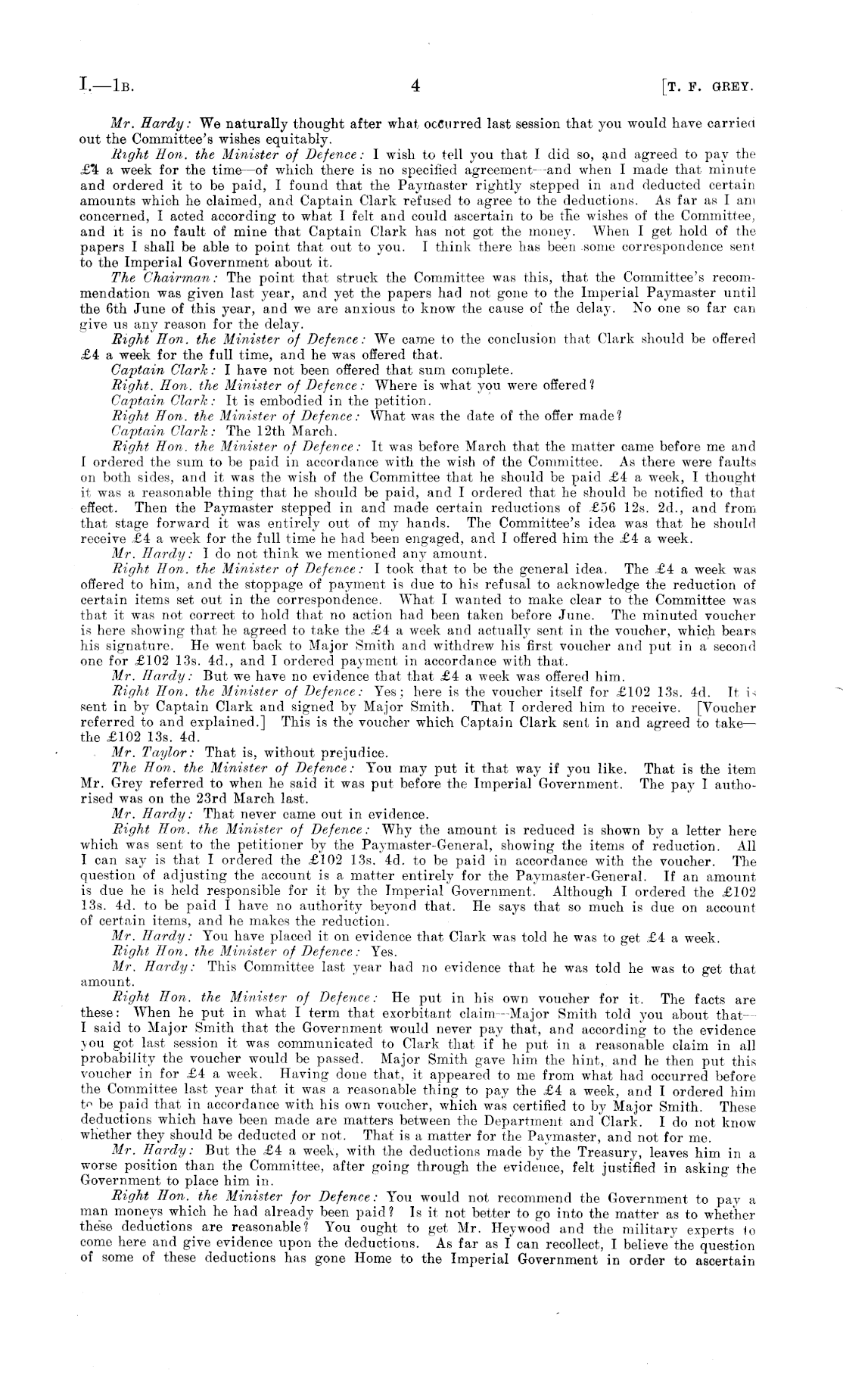 I.—1B. 4 [T. F. GREY.

Mr. Hardy: We naturally thought after what occurred last session that you would have carried out the Committee's wishes equitably.

Right Hon. the Minister of Defence: I wish to tell you that I did so, and agreed to pay the £4 a week for the time—of which there is no specified agreement—and when I made that minute and ordered it to be paid, I found that the Paymaster rightly stepped in and deducted certain amounts which he claimed, and Captain Clark refused to agree to the deductions. As far as I am concerned, I acted according to what I felt and could ascertain to be the wishes of the Committee, and it is no fault of mine that Captain Clark has not got the money. When I get hold of the papers I shall be able to point that out to you. I think there has been some correspondence sent to the Imperial Government about it.

The Chairman: The point that struck the Committee was this, that the Committee's recommendation was given last year, and yet the papers had not gone to the Imperial Paymaster until the 6th June of this year, and we are anxious to know the cause of the delay. No one so far can give us any reason for the delay.

Right Hon. the Minister of Defence: We came to the conclusion that Clark should be offered £4 a week for the full time, and he was offered that.

Captain Clark: I have not been offered that sum complete.

Right. Hon. the Minister of Defence: Where is what you were offered?

Captain Clark: It is embodied in the petition.

Right Hon. the Minister of Defence: What was the date of the offer made?

Captain Clark: The 12th March.

Right Hon. the Minister of Defence: It was before March that the matter came before me and I ordered the sum to be paid in accordance with the wish of the Committee. As there were faults on both sides, and it was the wish of the Committee that he should be paid £4 a week, I thought it was a reasonable thing that he should be paid, and I ordered that he should be notified to that effect. Then the Paymaster stepped in and made certain reductions of £56 12s. 2d., and from that stage forward it was entirely out of my hands. The Committee's idea was that he should receive £4 a week for the full time he had been engaged, and I offered him the £4 a week.

Mr. Hardy: I do not think we mentioned any amount.

Right Hon. the Minister of Defence: I took that to be the general idea. The £4 a week was offered to him, and the stoppage of payment is due to his refusal to acknowledge the reduction of certain items set out in the correspondence. What I wanted to make clear to the Committee was that it was not correct to hold that no action had been taken before June. The minuted voucher is here showing that he agreed to take the £4 a week and actually sent in the voucher, which bears his signature. He went back to Major Smith and withdrew his first voucher and put in a second one for £102 13s. 4d., and I ordered payment in accordance with that.

Mr. Hardy: But we have no evidence that that £4 a week was offered him.

Right Hon. the Minister of Defence: Yes; here is the voucher itself for £102 13s. 4d. It is sent in by Captain Clark and signed by Major Smith. That I ordered him to receive. [Voucher referred to and explained.] This is the voucher which Captain Clark sent in and agreed to take—the £102 13s. 4d.

Mr. Taylor: That is, without prejudice.

The Hon. the Minister of Defence: You may put it that way if you like. That is the item Mr. Grey referred to when he said it was put before the Imperial Government. The pay I authorised was on the 23rd March last.

Mr. Hardy: That never came out in evidence.

Right Hon. the Minister of Defence: Why the amount is reduced is shown by a letter here which was sent to the petitioner by the Paymaster-General, showing the items of reduction. All I can say is that I ordered the £102 13s. 4d. to be paid in accordance with the voucher. The question of adjusting the account is a matter entirely for the Paymaster-General. If an amount is due he is held responsible for it by the Imperial Government. Although I ordered the £102 13s. 4d. to be paid I have no authority beyond that. He says that so much is due on account of certain items, and he makes the reduction.

Mr. Hardy: You have placed it on evidence that Clark was told he was to get £4 a week.

Right Hon. the Minister of Defence: Yes.

Mr. Hardy: This Committee last year had no evidence that he was told he was to get that amount.

Right Hon. the Minister of Defence: He put in his own voucher for it. The facts are these: When he put in what I term that exorbitant claim—Major Smith told you about that—I said to Major Smith that the Government would never pay that, and according to the evidence you got last session it was communicated to Clark that if he put in a reasonable claim in all probability the voucher would be passed. Major Smith gave him the hint, and he then put this voucher in for £4 a week. Having done that, it appeared to me from what had occurred before the Committee last year that it was a reasonable thing to pay the £4 a week, and I ordered him to be paid that in accordance with his own voucher, which was certified to by Major Smith. These deductions which have been made are matters between the Department and Clark. I do not know whether they should be deducted or not. That is a matter for the Paymaster, and not for me.

Mr. Hardy: But the £4 a week, with the deductions made by the Treasury, leaves him in a worse position than the Committee, after going through the evidence, felt justified in asking the Government to place him in.

Right Hon. the Minister for Defence: You would not recommend the Government to pay a man moneys which he had already been paid? Is it not better to go into the matter as to whether these deductions are reasonable? You ought to get Mr. Heywood and the military experts to come here and give evidence upon the deductions. As far as I can recollect, I believe the question of some of these deductions has gone Home to the Imperial Government in order to ascertain